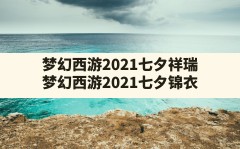 梦幻西游2021七夕祥瑞
梦幻西游2021七夕锦衣